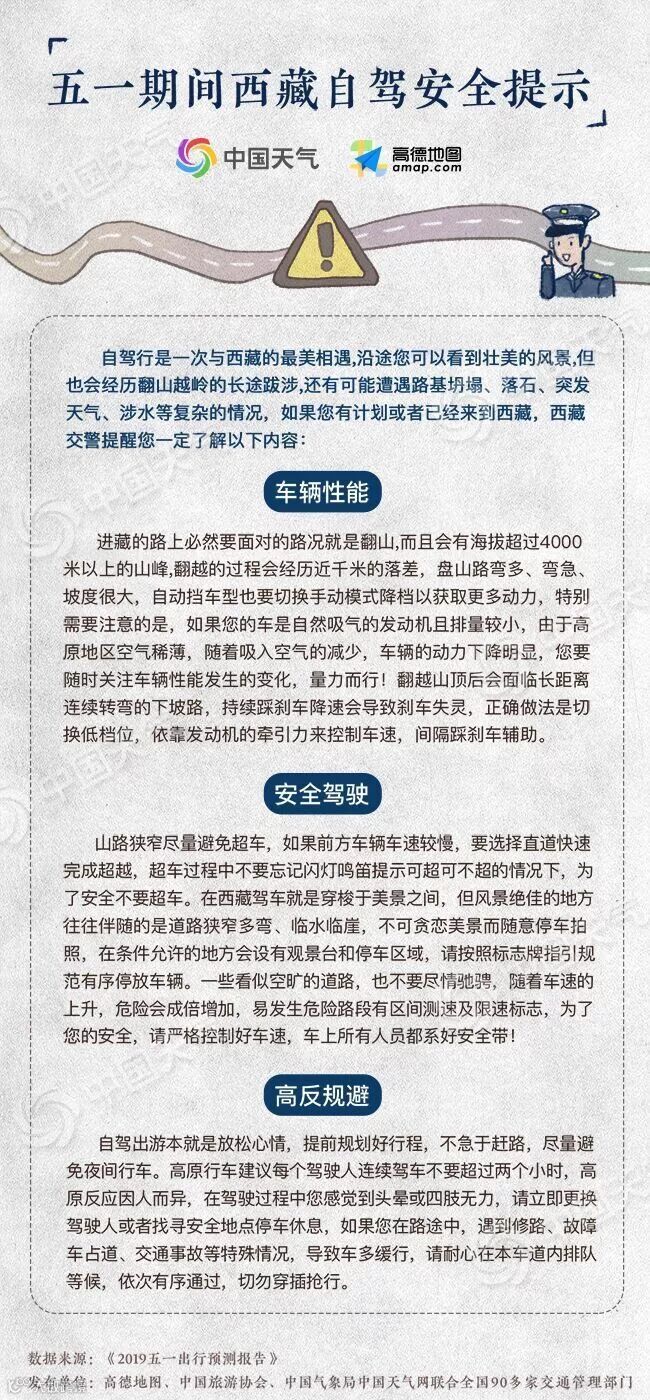 五一期间西藏自驾安全提示

中国天气

高德地图
amap.com

自驾行是一次与西藏的最美相遇,沿途您可以看到壮美的风景,但也会经历翻山越岭的长途跋涉,还有可能遭遇路基坍塌、落石、突发天气、涉水等复杂的情况，如果您有计划或者已经来到西藏，西藏交警提醒您一定了解以下内容：

车辆性能

进藏的路上必然要面对的路况就是翻山,而且会有海拔超过4000米以上的山峰,翻越的过程会经历近千米的落差，盘山路弯多、弯急、坡度很大，自动挡车型也要切换手动模式降档以获取更多动力，特别需要注意的是，如果您的车是自然吸气的发动机且排量较小，由于高原地区空气稀薄，随着吸入空气的减少，车辆的动力下降明显，您要随时关注车辆性能发生的变化，量力而行！翻越山顶后会面临长距离连续转弯的下坡路，持续踩刹车降速会导致刹车失灵，正确做法是切换低档位，依靠发动机的牵引力来控制车速，间隔踩刹车辅助。

安全驾驶

山路狭窄尽量避免超车，如果前方车辆车速较慢，要选择直道快速完成超越，超车过程中不要忘记闪灯鸣笛提示可超可不超的情况下，为了安全不要超车。在西藏驾车就是穿梭于美景之间，但风景绝佳的地方往往伴随的是道路狭窄多弯、临水临崖，不可贪恋美景而随意停车拍照，在条件允许的地方会设有观景台和停车区域，请按照标志牌指引规范有序停放车辆。一些看似空旷的道路，也不要尽情驰骋，随着车速的上升，危险会成倍增加，易发生危险路段有区间测速及限速标志，为了您的安全，请严格控制好车速，车上所有人员都系好安全带！

高反规避

自驾出游本就是放松心情，提前规划好行程，不急于赶路，尽量避免夜间行车。高原行车建议每个驾驶人连续驾车不要超过两个小时，高原反应因人而异，在驾驶过程中您感觉到头晕或四肢无力，请立即更换驾驶人或者找寻安全地点停车休息，如果您在路途中，遇到修路、故障车占道、交通事故等特殊情况，导致车多缓行，请耐心在本车道内排队等候，依次有序通过，切勿穿插抢行。

数据来源：《2019五一出行预测报告》
发布单位：高德地图、中国旅游协会、中国气象局中国天气网联合全国90多家交通管理部门